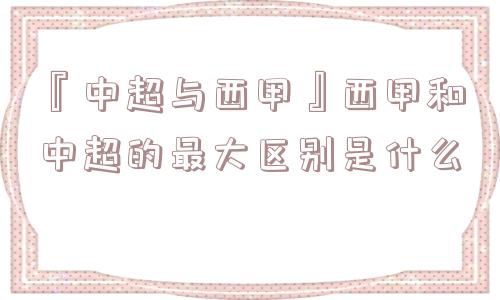 『中超与西甲』西甲和中超的最大区别是什么